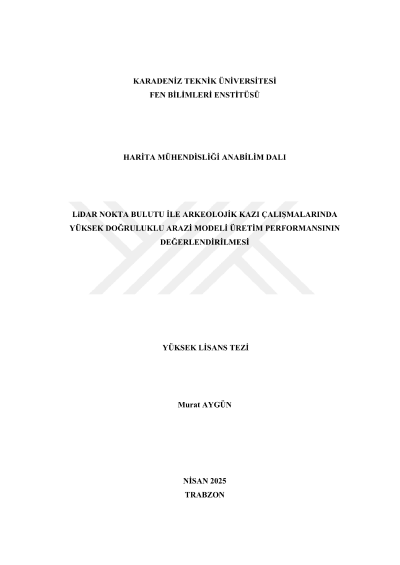 KARADENİZ TEKNİK ÜNİVERSİTESİ
FEN BİLİMLERİ ENSTİTÜSÜ

HARİTA MÜHENDİSLİĞİ ANABİLİM DALI

LiDAR NOKTA BULUTU İLE ARKEOLOJİK KAZI ÇALIŞMALARINDA YÜKSEK DOĞRULUKLU ARAZİ MODELİ ÜRETİM PERFORMANSININ DEĞERLENDİRİLMESİ

YÜKSEK LİSANS TEZİ

Murat AYGÜN

NİSAN 2025
TRABZON